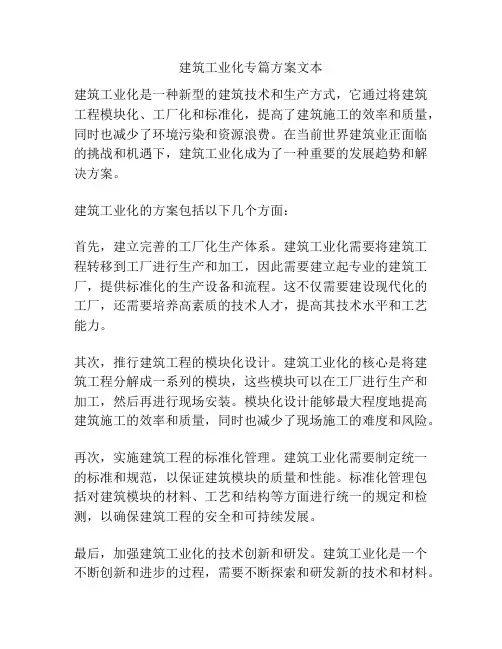 建筑工业化专篇方案文本

建筑工业化是一种新型的建筑技术和生产方式，它通过将建筑工程模块化、工厂化和标准化，提高了建筑施工的效率和质量，同时也减少了环境污染和资源浪费。在当前世界建筑业正面临的挑战和机遇下，建筑工业化成为了一种重要的发展趋势和解决方案。

建筑工业化的方案包括以下几个方面：

首先，建立完善的工厂化生产体系。建筑工业化需要将建筑工程转移到工厂进行生产和加工，因此需要建立起专业的建筑工厂，提供标准化的生产设备和流程。这不仅需要建设现代化的工厂，还需要培养高素质的技术人才，提高其技术水平和工艺能力。

其次，推行建筑工程的模块化设计。建筑工业化的核心是将建筑工程分解成一系列的模块，这些模块可以在工厂进行生产和加工，然后再进行现场安装。模块化设计能够最大程度地提高建筑施工的效率和质量，同时也减少了现场施工的难度和风险。

再次，实施建筑工程的标准化管理。建筑工业化需要制定统一的标准和规范，以保证建筑模块的质量和性能。标准化管理包括对建筑模块的材料、工艺和结构等方面进行统一的规定和检测，以确保建筑工程的安全和可持续发展。

最后，加强建筑工业化的技术创新和研发。建筑工业化是一个不断创新和进步的过程，需要不断探索和研发新的技术和材料。